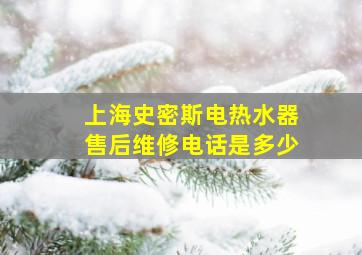 上海史密斯电热水器
售后维修电话是多少